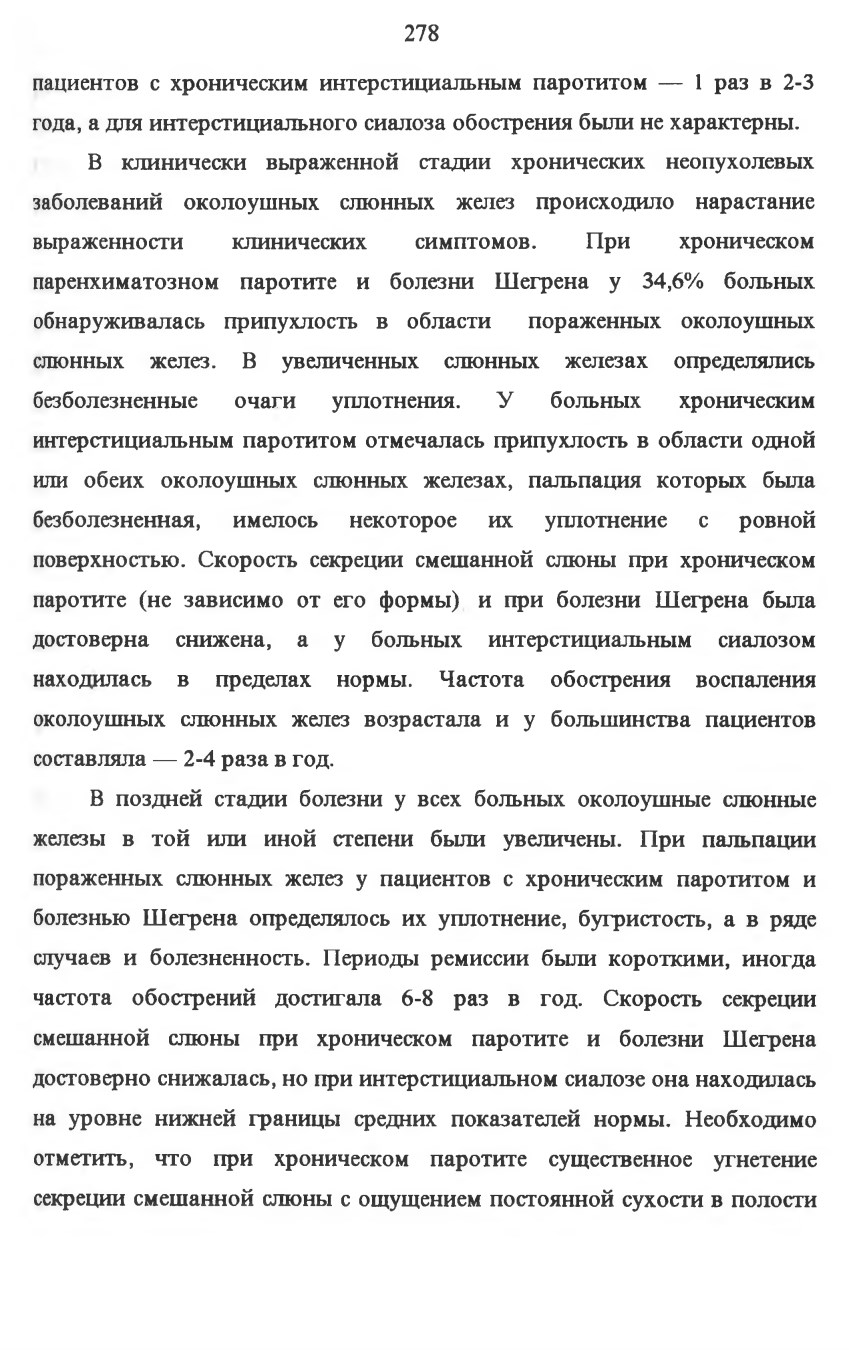 278

пациентов с хроническим интерстициальным паротитом — 1 раз в 2-3 года, а для интерстициального сиалоза обострения были не характерны.

В клинически выраженной стадии хронических неопухолевых заболеваний околоушных слюнных желез происходило нарастание выраженности клинических симптомов. При хроническом паренхиматозном паротите и болезни Шегрена у 34,6% больных обнаруживалась припухлость в области пораженных околоушных слюнных желез. В увеличенных слюнных железах определялись безболезненные очаги уплотнения. У больных хроническим интерстициальным паротитом отмечалась припухлость в области одной или обеих околоушных слюнных железах, пальпация которых была безболезненная, имелось некоторое их уплотнение с ровной поверхностью. Скорость секреции смешанной слюны при хроническом паротите (не зависимо от его формы) и при болезни Шегрена была достоверна снижена, а у больных интерстициальным сиалозом находилась в пределах нормы. Частота обострения воспаления околоушных слюнных желез возрастала и у большинства пациентов составляла — 2-4 раза в год.

В поздней стадии болезни у всех больных околоушные слюнные железы в той или иной степени были увеличены. При пальпации пораженных слюнных желез у пациентов с хроническим паротитом и болезнью Шегрена определялось их уплотнение, бугристость, а в ряде случаев и болезненность. Периоды ремиссии были короткими, иногда частота обострений достигала 6-8 раз в год. Скорость секреции смешанной слюны при хроническом паротите и болезни Шегрена достоверно снижалась, но при интерстициальном сиалозе она находилась на уровне нижней границы средних показателей нормы. Необходимо отметить, что при хроническом паротите существенное угнетение секреции смешанной слюны с ощущением постоянной сухости в полости